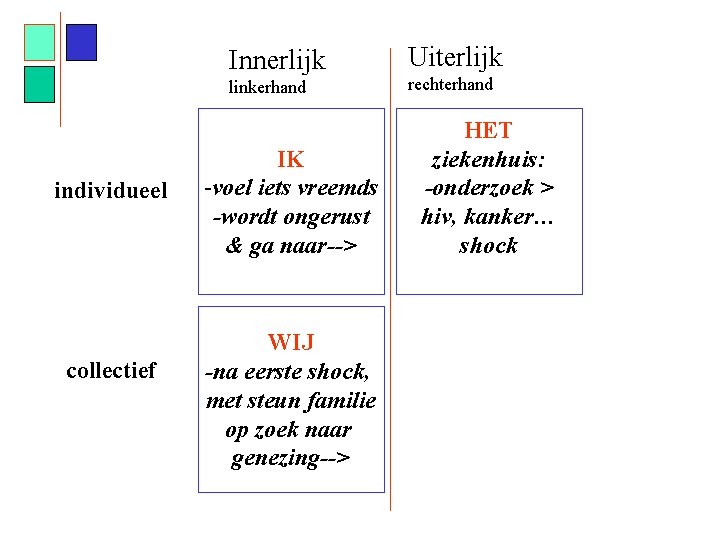 Innerlijk
linkerhand

Uiterlijk
rechterhand

individueel

IK
-voel iets vreemds
-wordt ongerust
& ga naar-->

HET
ziekenhuis:
-onderzoek >
hiv, kanker…
shock

collectief

WIJ
-na eerste shock,
met steun familie
op zoek naar
genezing-->